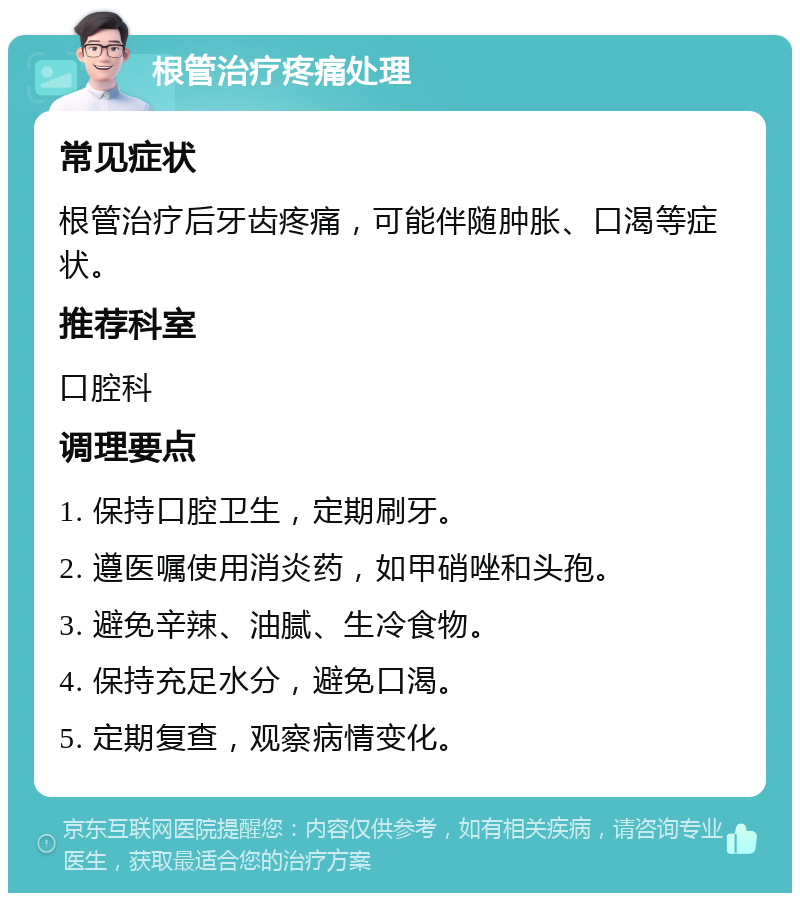 根管治疗疼痛处理

常见症状

根管治疗后牙齿疼痛，可能伴随肿胀、口渴等症状。

推荐科室

口腔科

调理要点

1. 保持口腔卫生，定期刷牙。

2. 遵医嘱使用消炎药，如甲硝唑和头孢。

3. 避免辛辣、油腻、生冷食物。

4. 保持充足水分，避免口渴。

5. 定期复查，观察病情变化。

京东互联网医院提醒您：内容仅供参考，如有相关疾病，请咨询专业医生，获取最适合您的治疗方案